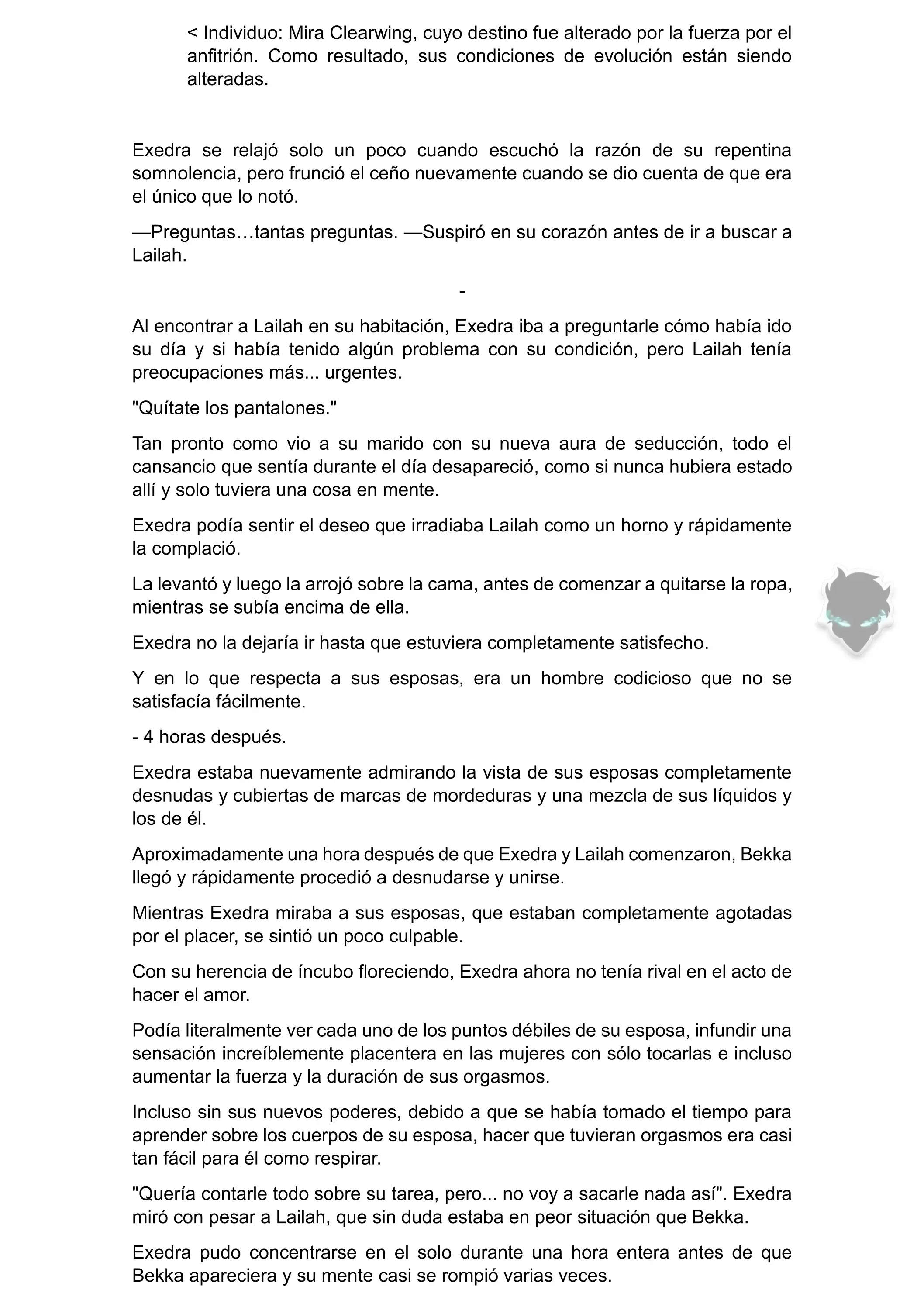 < Individuo: Mira Clearwing, cuyo destino fue alterado por la fuerza por el anfitrión. Como resultado, sus condiciones de evolución están siendo alteradas.

Exedra se relajó solo un poco cuando escuchó la razón de su repentina somnolencia, pero frunció el ceño nuevamente cuando se dio cuenta de que era el único que lo notó.

—Preguntas…tantas preguntas. —Suspiró en su corazón antes de ir a buscar a Lailah.

-

Al encontrar a Lailah en su habitación, Exedra iba a preguntarle cómo había ido su día y si había tenido algún problema con su condición, pero Lailah tenía preocupaciones más... urgentes.

"Quítate los pantalones."

Tan pronto como vio a su marido con su nueva aura de seducción, todo el cansancio que sentía durante el día desapareció, como si nunca hubiera estado allí y solo tuviera una cosa en mente.

Exedra podía sentir el deseo que irradiaba Lailah como un horno y rápidamente la complació.

La levantó y luego la arrojó sobre la cama, antes de comenzar a quitarse la ropa, mientras se subía encima de ella.

Exedra no la dejaría ir hasta que estuviera completamente satisfecho.

Y en lo que respecta a sus esposas, era un hombre codicioso que no se satisfacía fácilmente.

- 4 horas después.

Exedra estaba nuevamente admirando la vista de sus esposas completamente desnudas y cubiertas de marcas de mordeduras y una mezcla de sus líquidos y los de él.

Aproximadamente una hora después de que Exedra y Lailah comenzaron, Bekka llegó y rápidamente procedió a desnudarse y unirse.

Mientras Exedra miraba a sus esposas, que estaban completamente agotadas por el placer, se sintió un poco culpable.

Con su herencia de íncubo floreciendo, Exedra ahora no tenía rival en el acto de hacer el amor.

Podía literalmente ver cada uno de los puntos débiles de su esposa, infundir una sensación increíblemente placentera en las mujeres con sólo tocarlas e incluso aumentar la fuerza y la duración de sus orgasmos.

Incluso sin sus nuevos poderes, debido a que se había tomado el tiempo para aprender sobre los cuerpos de su esposa, hacer que tuvieran orgasmos era casi tan fácil para él como respirar.

"Quería contarle todo sobre su tarea, pero... no voy a sacarle nada así". Exedra miró con pesar a Lailah, que sin duda estaba en peor situación que Bekka.

Exedra pudo concentrarse en el solo durante una hora entera antes de que Bekka apareciera y su mente casi se rompió varias veces.